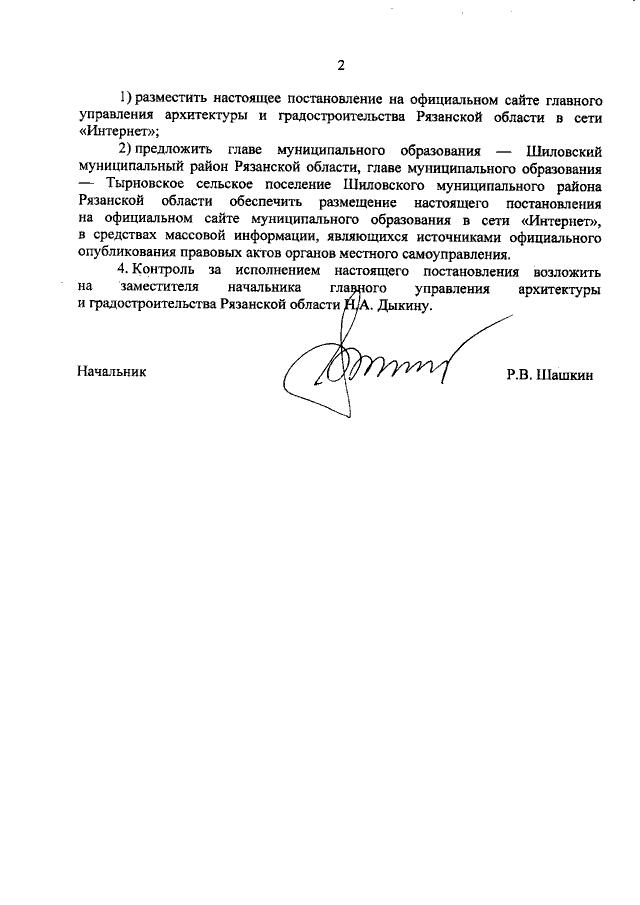 2

1) разместить настоящее постановление на официальном сайте главного управления архитектуры и градостроительства Рязанской области в сети «Интернет»;

2) предложить главе муниципального образования — Шиловский муниципальный район Рязанской области, главе муниципального образования — Тырновское сельское поселение Шиловского муниципального района Рязанской области обеспечить размещение настоящего постановления на официальном сайте муниципального образования в сети «Интернет», в средствах массовой информации, являющихся источниками официального опубликования правовых актов органов местного самоуправления.

4. Контроль за исполнением настоящего постановления возложить на заместителя начальника главного управления архитектуры и градостроительства Рязанской области Н.А. Дыкину.

Начальник Р.В. Шашкин